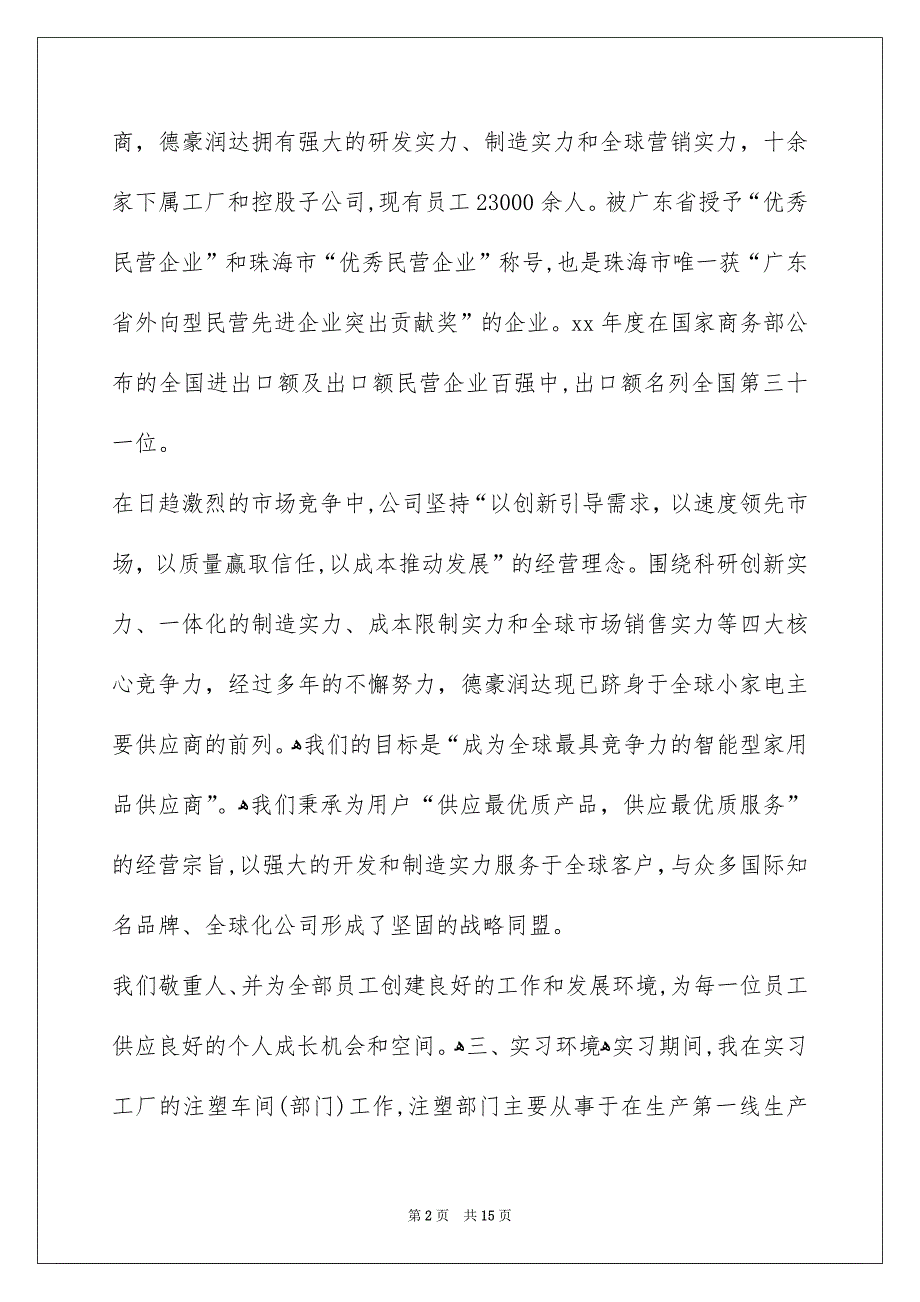 商，德豪润达拥有强大的研发实力、制造实力和全球营销实力，十余家下属工厂和控股子公司,现有员工 23000 余人。被广东省授予“优秀民营企业”和珠海市“优秀民营企业”称号,也是珠海市唯一获“广东省外向型民营先进企业突出贡献奖”的企业。xx 年度在国家商务部公布的全国进出口额及出口额民营企业百强中,出口额名列全国第三十一位。

在日趋激烈的市场竞争中,公司坚持“以创新引导需求，以速度领先市场，以质量赢取信任,以成本推动发展”的经营理念。围绕科研创新实力、一体化的制造实力、成本限制实力和全球市场销售实力等四大核心竞争力，经过多年的不懈努力，德豪润达现已跻身于全球小家电主要供应商的前列。我们的目标是“成为全球最具竞争力的智能型家用品供应商”。我们秉承为用户“供应最优质产品，供应最优质服务”的经营宗旨,以强大的开发和制造实力服务于全球客户,与众多国际知名品牌、全球化公司形成了坚固的战略同盟。

我们敬重人、并为全部员工创建良好的工作和发展环境,为每一位员工供应良好的个人成长机会和空间。三、实习环境实习期间,我在实习工厂的注塑车间(部门)工作,注塑部门主要从事于在生产第一线生产

第 2 页　共 15 页